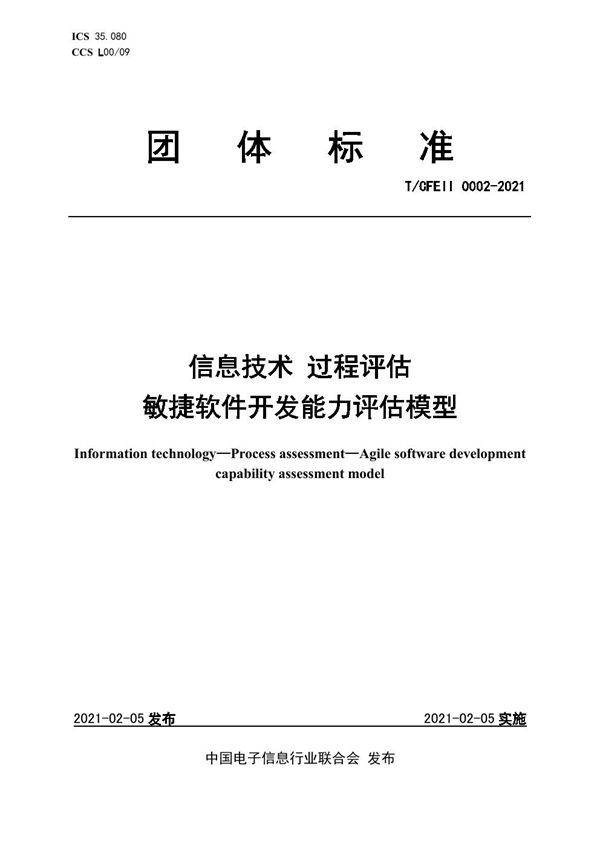 ICS 35.080
CCS L00/09

团 体 标 准

T/CFEII 0002-2021

信息技术 过程评估
敏捷软件开发能力评估模型

Information technology—Process assessment—Agile software development capability assessment model

2021-02-05 发布

2021-02-05 实施

中国电子信息行业联合会 发布